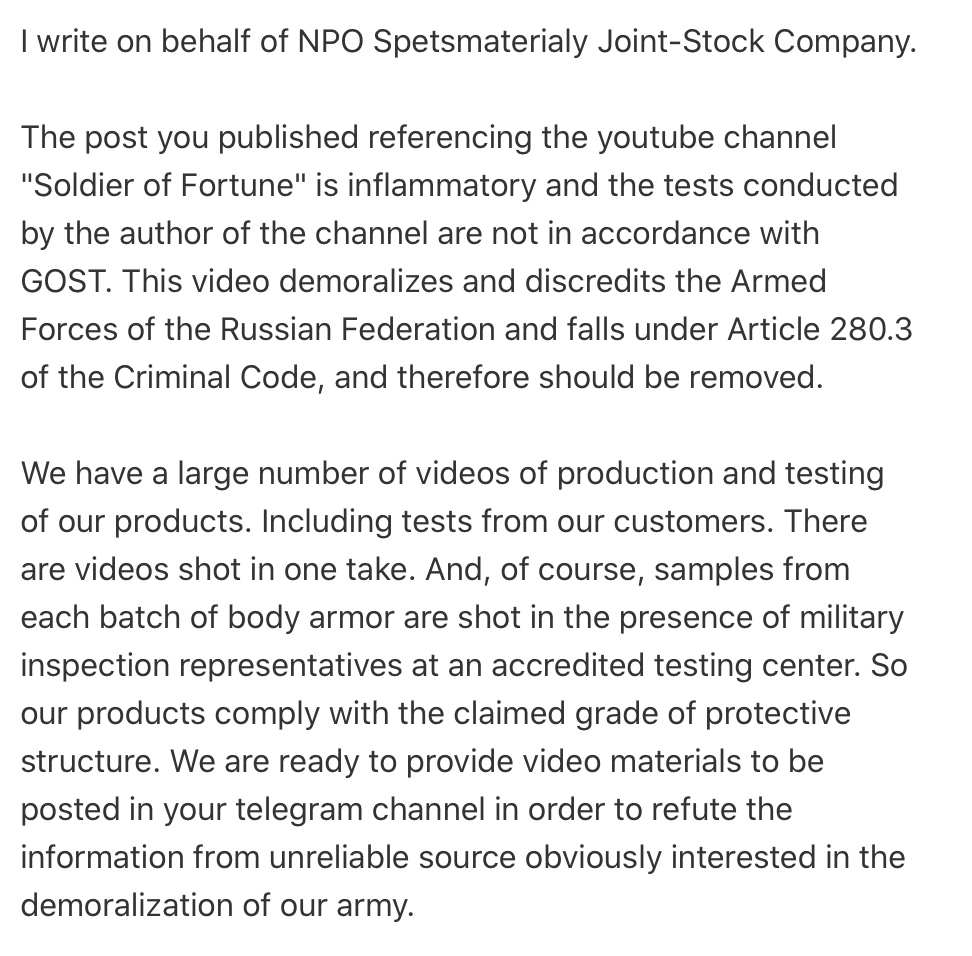 I write on behalf of NPO Spetsmaterialy Joint-Stock Company.

The post you published referencing the youtube channel "Soldier of Fortune" is inflammatory and the tests conducted by the author of the channel are not in accordance with GOST. This video demoralizes and discredits the Armed Forces of the Russian Federation and falls under Article 280.3 of the Criminal Code, and therefore should be removed.

We have a large number of videos of production and testing of our products. Including tests from our customers. There are videos shot in one take. And, of course, samples from each batch of body armor are shot in the presence of military inspection representatives at an accredited testing center. So our products comply with the claimed grade of protective structure. We are ready to provide video materials to be posted in your telegram channel in order to refute the information from unreliable source obviously interested in the demoralization of our army.